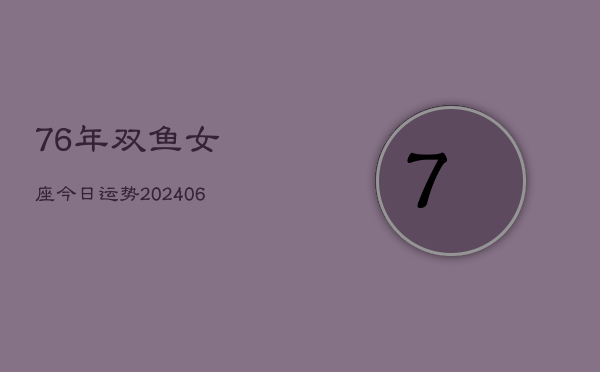 76年双鱼女

座今日运势202406

7